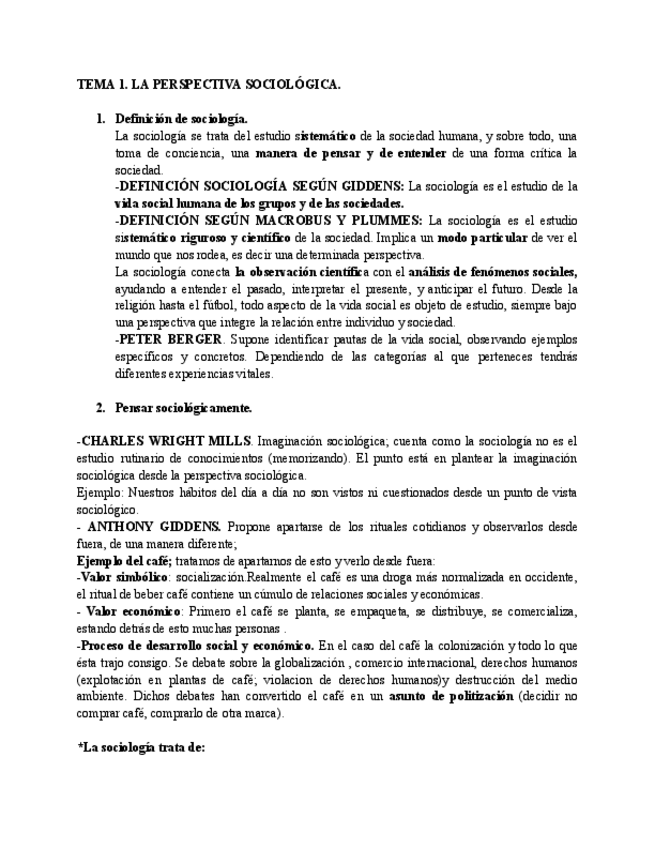 TEMA 1. LA PERSPECTIVA SOCIOLÓGICA.

1. Definición de sociología.
La sociología se trata del estudio sistemático de la sociedad humana, y sobre todo, una toma de conciencia, una manera de pensar y de entender de una forma crítica la sociedad.
-DEFINICIÓN SOCIOLOGÍA SEGÚN GIDDENS: La sociología es el estudio de la vida social humana de los grupos y de las sociedades.
-DEFINICIÓN SEGÚN MACROBUS Y PLUMMES: La sociología es el estudio sistemático riguroso y científico de la sociedad. Implica un modo particular de ver el mundo que nos rodea, es decir una determinada perspectiva.
La sociología conecta la observación científica con el análisis de fenómenos sociales, ayudando a entender el pasado, interpretar el presente, y anticipar el futuro. Desde la religión hasta el fútbol, todo aspecto de la vida social es objeto de estudio, siempre bajo una perspectiva que integre la relación entre individuo y sociedad.
-PETER BERGER. Supone identificar pautas de la vida social, observando ejemplos específicos y concretos. Dependiendo de las categorías al que perteneces tendrás diferentes experiencias vitales.

2. Pensar sociológicamente.

-CHARLES WRIGHT MILLS. Imaginación sociológica; cuenta como la sociología no es el estudio rutinario de conocimientos (memorizando). El punto está en plantear la imaginación sociológica desde la perspectiva sociológica.
Ejemplo: Nuestros hábitos del día a día no son vistos ni cuestionados desde un punto de vista sociológico.
- ANTHONY GIDDENS. Propone apartarse de los rituales cotidianos y observarlos desde fuera, de una manera diferente;
Ejemplo del café; tratamos de apartarnos de esto y verlo desde fuera:
-Valor simbólico: socialización.Realmente el café es una droga más normalizada en occidente, el ritual de beber café contiene un cúmulo de relaciones sociales y económicas.
- Valor económico: Primero el café se planta, se empaqueta, se distribuye, se comercializa, estando detrás de esto muchas personas .
-Proceso de desarrollo social y económico. En el caso del café la colonización y todo lo que ésta trajo consigo. Se debate sobre la globalización , comercio internacional, derechos humanos (explotación en plantas de café; violacion de derechos humanos)y destrucción del medio ambiente. Dichos debates han convertido el café en un asunto de politización (decidir no comprar café, comprarlo de otra marca).

*La sociología trata de: